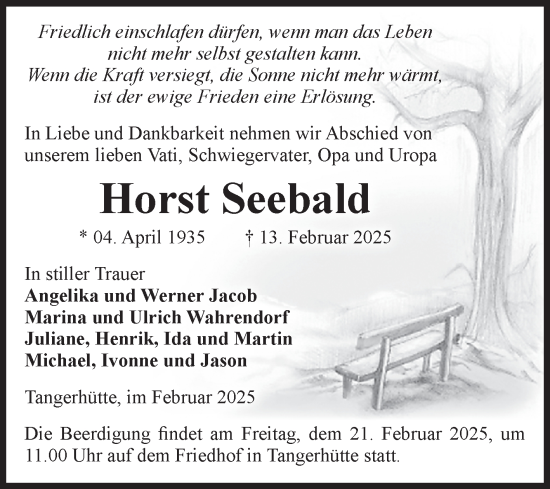 Friedlich einschlafen dürfen, wenn man das Leben nicht mehr selbst gestalten kann.
Wenn die Kraft versiegt, die Sonne nicht mehr wärmt, ist der ewige Frieden eine Erlösung.

In Liebe und Dankbarkeit nehmen wir Abschied von unserem lieben Vati, Schwiegervater, Opa und Uropa

Horst Seebald

* 04. April 1935 † 13. Februar 2025

In stiller Trauer
Angelika und Werner Jacob
Marina und Ulrich Wahrendorf
Juliane, Henrik, Ida und Martin
Michael, Ivonne und Jason

Tangerhütte, im Februar 2025

Die Beerdigung findet am Freitag, dem 21. Februar 2025, um 11.00 Uhr auf dem Friedhof in Tangerhütte statt.